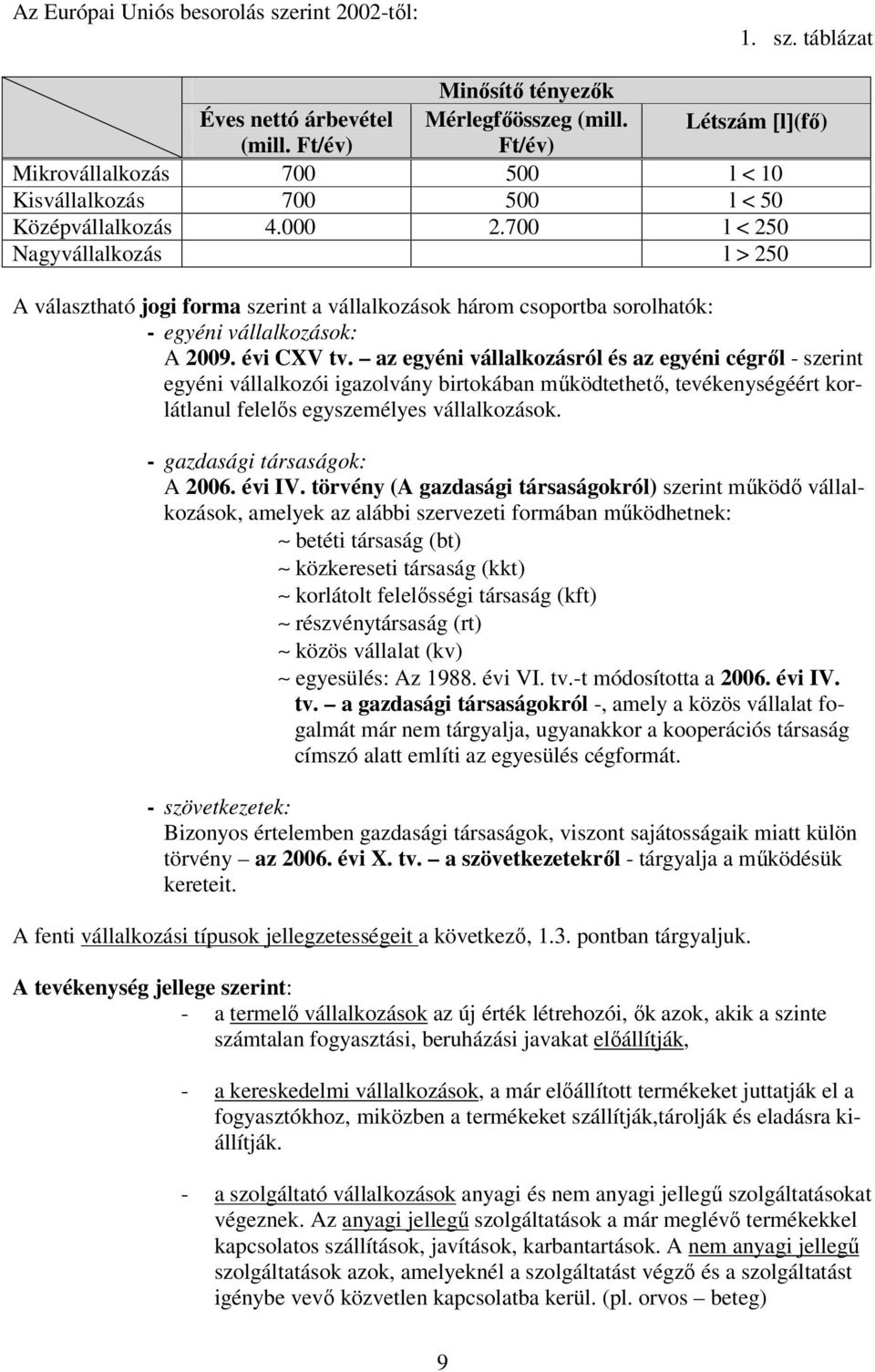 Az Európai Uniós besorolás szerint 2002-től:

1. sz. táblázat

| | Minősítő tényezők | | |
|---|---|---|---|
| | Éves nettó árbevétel (mill. Ft/év) | Mérlegfőösszeg (mill. Ft/év) | Létszám [l](fő) |
| Mikrovállalkozás | 700 | 500 | l < 10 |
| Kisvállalkozás | 700 | 500 | l < 50 |
| Középvállalkozás | 4.000 | 2.700 | l < 250 |
| Nagyvállalkozás | | | l > 250 |

A választható jogi forma szerint a vállalkozások három csoportba sorolhatók:
- egyéni vállalkozások:
A 2009. évi CXV tv. – az egyéni vállalkozásról és az egyéni cégről - szerint egyéni vállalkozói igazolvány birtokában működtethető, tevékenységéért korlátlanul felelős egyszemélyes vállalkozások.

- gazdasági társaságok:
A 2006. évi IV. törvény (A gazdasági társaságokról) szerint működő vállalkozások, amelyek az alábbi szervezeti formában működhetnek:
~ betéti társaság (bt)
~ közkereseti társaság (kkt)
~ korlátolt felelősségi társaság (kft)
~ részvénytársaság (rt)
~ közös vállalat (kv)
~ egyesülés: Az 1988. évi VI. tv.-t módosította a 2006. évi IV. tv. – a gazdasági társaságokról -, amely a közös vállalat fogalmát már nem tárgyalja, ugyanakkor a kooperációs társaság címszó alatt említi az egyesülés cégformát.

- szövetkezetek:
Bizonyos értelemben gazdasági társaságok, viszont sajátosságaik miatt külön törvény – az 2006. évi X. tv. – a szövetkezetekről - tárgyalja a működésük kereteit.

A fenti vállalkozási típusok jellegzetességeit a következő, 1.3. pontban tárgyaljuk.

A tevékenység jellege szerint:
- a termelő vállalkozások az új érték létrehozói, ők azok, akik a szinte számtalan fogyasztási, beruházási javakat előállítják,

- a kereskedelmi vállalkozások, a már előállított termékeket juttatják el a fogyasztókhoz, miközben a termékeket szállítják,tárolják és eladásra kiállítják.

- a szolgáltató vállalkozások anyagi és nem anyagi jellegű szolgáltatásokat végeznek. Az anyagi jellegű szolgáltatások a már meglévő termékekkel kapcsolatos szállítások, javítások, karbantartások. A nem anyagi jellegű szolgáltatások azok, amelyeknél a szolgáltatást végző és a szolgáltatást igénybe vevő közvetlen kapcsolatba kerül. (pl. orvos – beteg)

9